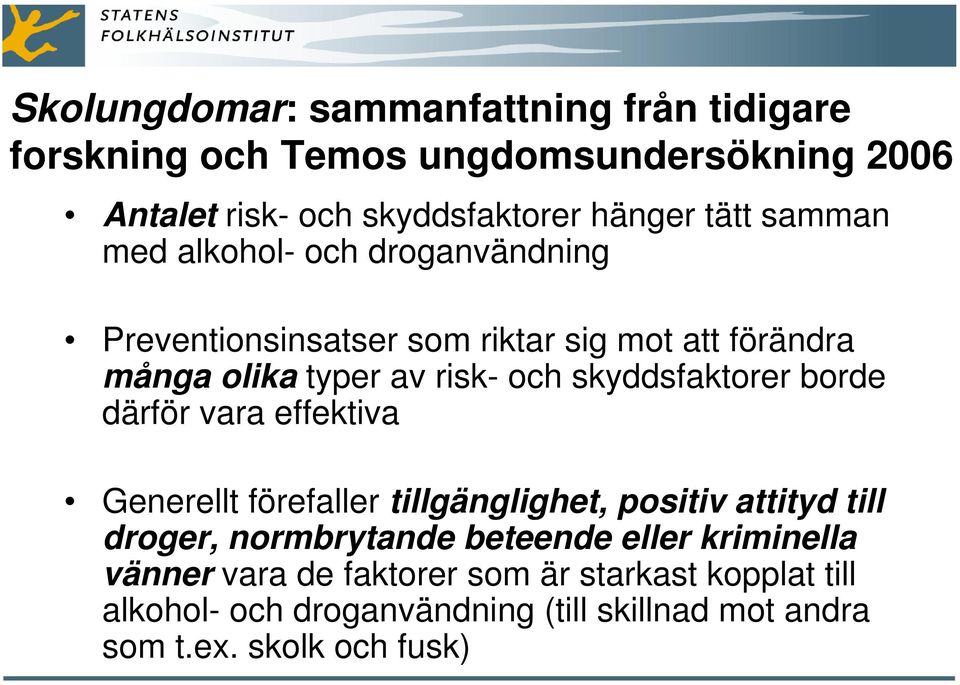 STATENS
FOLKHÄLSOINSTITUT

Skolungdomar: sammanfattning från tidigare forskning och Temos ungdomsundersökning 2006

• Antalet risk- och skyddsfaktorer hänger tätt samman med alkohol- och droganvändning

• Preventionsinsatser som riktar sig mot att förändra många olika typer av risk- och skyddsfaktorer borde därför vara effektiva

• Generellt förefaller tillgänglighet, positiv attityd till droger, normbrytande beteende eller kriminella vänner vara de faktorer som är starkast kopplat till alkohol- och droganvändning (till skillnad mot andra som t.ex. skolk och fusk)